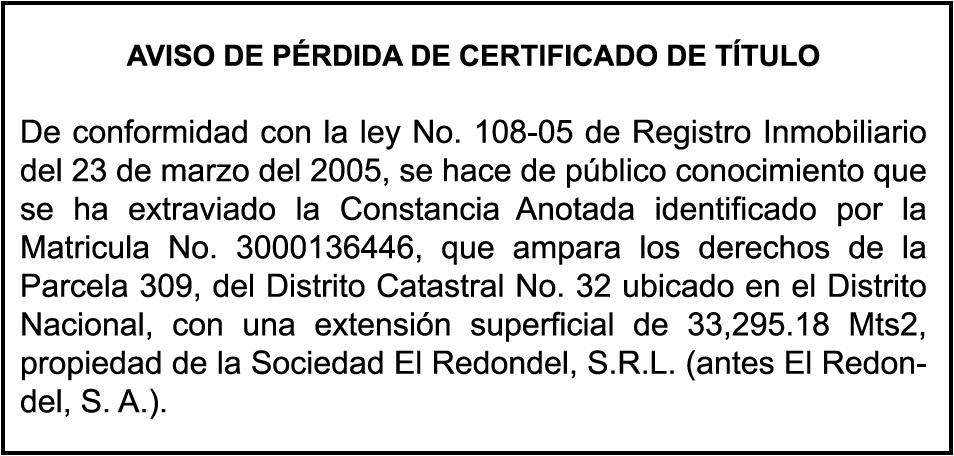 AVISO DE PÉRDIDA DE CERTIFICADO DE TÍTULO

De conformidad con la ley No. 108-05 de Registro Inmobiliario del 23 de marzo del 2005, se hace de público conocimiento que se ha extraviado la Constancia Anotada identificado por la Matricula No. 3000136446, que ampara los derechos de la Parcela 309, del Distrito Catastral No. 32 ubicado en el Distrito Nacional, con una extensión superficial de 33,295.18 Mts2, propiedad de la Sociedad El Redondel, S.R.L. (antes El Redondel, S. A.).